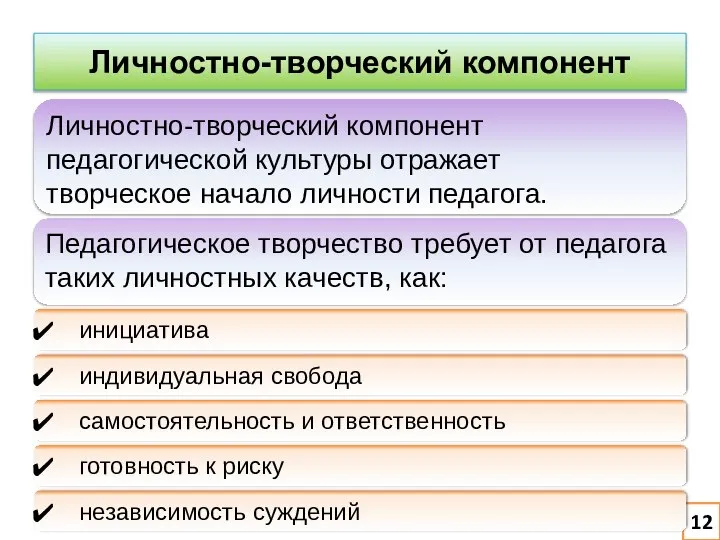 Личностно-творческий компонент

Личностно-творческий компонент педагогической культуры отражает творческое начало личности педагога.

Педагогическое творчество требует от педагога таких личностных качеств, как:

✔ инициатива

✔ индивидуальная свобода

✔ самостоятельность и ответственность

✔ готовность к риску

✔ независимость суждений

12